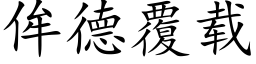 侔德覆载